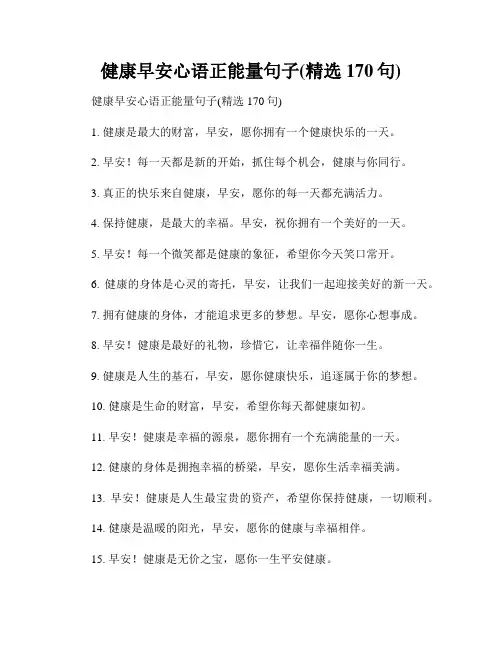 健康早安心语正能量句子(精选 170 句)

健康早安心语正能量句子(精选 170 句)

1. 健康是最大的财富，早安，愿你拥有一个健康快乐的一天。

2. 早安！每一天都是新的开始，抓住每个机会，健康与你同行。

3. 真正的快乐来自健康，早安，愿你的每一天都充满活力。

4. 保持健康，是最大的幸福。早安，祝你拥有一个美好的一天。

5. 早安！每一个微笑都是健康的象征，希望你今天笑口常开。

6. 健康的身体是心灵的寄托，早安，让我们一起迎接美好的新一天。

7. 拥有健康的身体，才能追求更多的梦想。早安，愿你心想事成。

8. 早安！健康是最好的礼物，珍惜它，让幸福伴随你一生。

9. 健康是人生的基石，早安，愿你健康快乐，追逐属于你的梦想。

10. 健康是生命的财富，早安，希望你每天都健康如初。

11. 早安！健康是幸福的源泉，愿你拥有一个充满能量的一天。

12. 健康的身体是拥抱幸福的桥梁，早安，愿你生活幸福美满。

13. 早安！健康是人生最宝贵的资产，希望你保持健康，一切顺利。

14. 健康是温暖的阳光，早安，愿你的健康与幸福相伴。

15. 早安！健康是无价之宝，愿你一生平安健康。